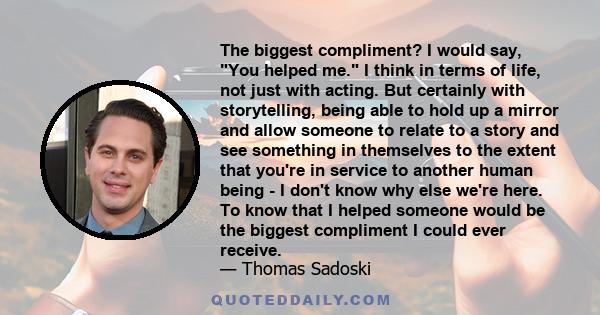 The biggest compliment? I would say, "You helped me." I think in terms of life, not just with acting. But certainly with storytelling, being able to hold up a mirror and allow someone to relate to a story and see something in themselves to the extent that you're in service to another human being - I don't know why else we're here. To know that I helped someone would be the biggest compliment I could ever receive.
— Thomas Sadoski

QUOTEDDAILY.COM